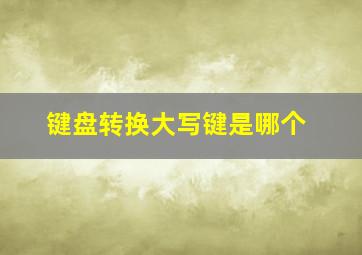 键盘转换大写键是哪个